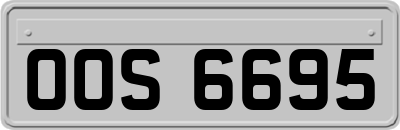 OOS 6695